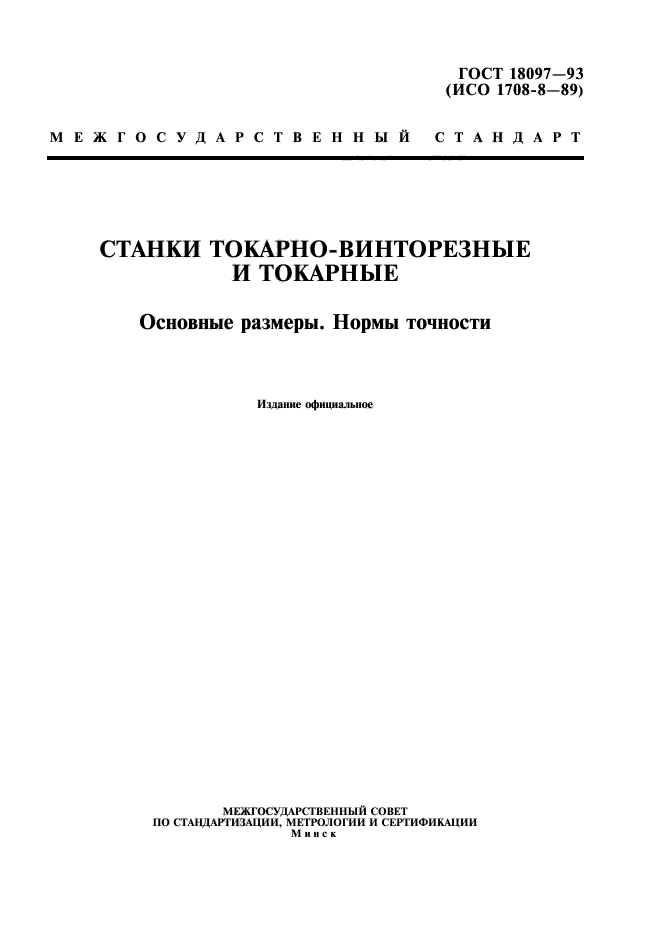 ГОСТ 18097—93
(ИСО 1708-8—89)

МЕЖГОСУДАРСТВЕННЫЙ СТАНДАРТ

СТАНКИ ТОКАРНО-ВИНТОРЕЗНЫЕ И ТОКАРНЫЕ

Основные размеры. Нормы точности

Издание официальное

МЕЖГОСУДАРСТВЕННЫЙ СОВЕТ
ПО СТАНДАРТИЗАЦИИ, МЕТРОЛОГИИ И СЕРТИФИКАЦИИ
Минск